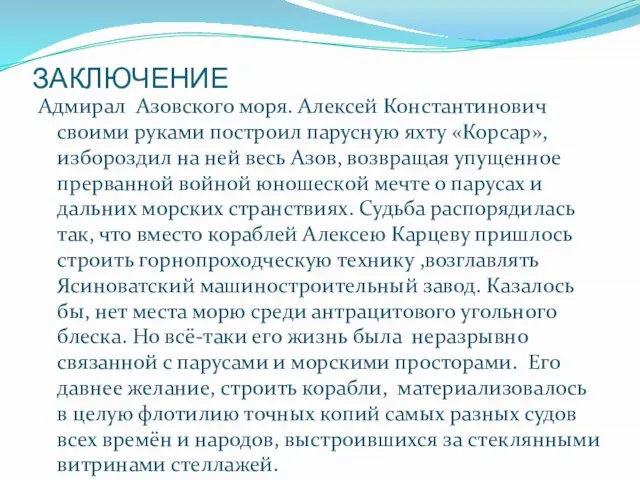 ЗАКЛЮЧЕНИЕ

Адмирал Азовского моря. Алексей Константинович своими руками построил парусную яхту «Корсар», избороздил на ней весь Азов, возвращая упущенное прерванной войной юношеской мечте о парусах и дальних морских странствиях. Судьба распорядилась так, что вместо кораблей Алексею Карцеву пришлось строить горнопроходческую технику ,возглавлять Ясиноватский машиностроительный завод. Казалось бы, нет места морю среди антрацитового угольного блеска. Но всё-таки его жизнь была неразрывно связанной с парусами и морскими просторами. Его давнее желание, строить корабли, материализовалось в целую флотилию точных копий самых разных судов всех времён и народов, выстроившихся за стеклянными витринами стеллажей.